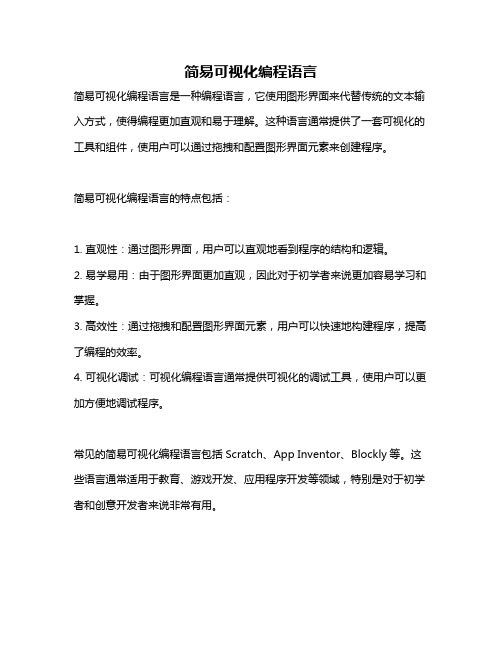 简易可视化编程语言

简易可视化编程语言是一种编程语言，它使用图形界面来代替传统的文本输入方式，使得编程更加直观和易于理解。这种语言通常提供了一套可视化的工具和组件，使用户可以通过拖拽和配置图形界面元素来创建程序。

简易可视化编程语言的特点包括：

1. 直观性：通过图形界面，用户可以直观地看到程序的结构和逻辑。
2. 易学易用：由于图形界面更加直观，因此对于初学者来说更加容易学习和掌握。
3. 高效性：通过拖拽和配置图形界面元素，用户可以快速地构建程序，提高了编程的效率。
4. 可视化调试：可视化编程语言通常提供可视化的调试工具，使用户可以更加方便地调试程序。

常见的简易可视化编程语言包括 Scratch、App Inventor、Blockly 等。这些语言通常适用于教育、游戏开发、应用程序开发等领域，特别是对于初学者和创意开发者来说非常有用。